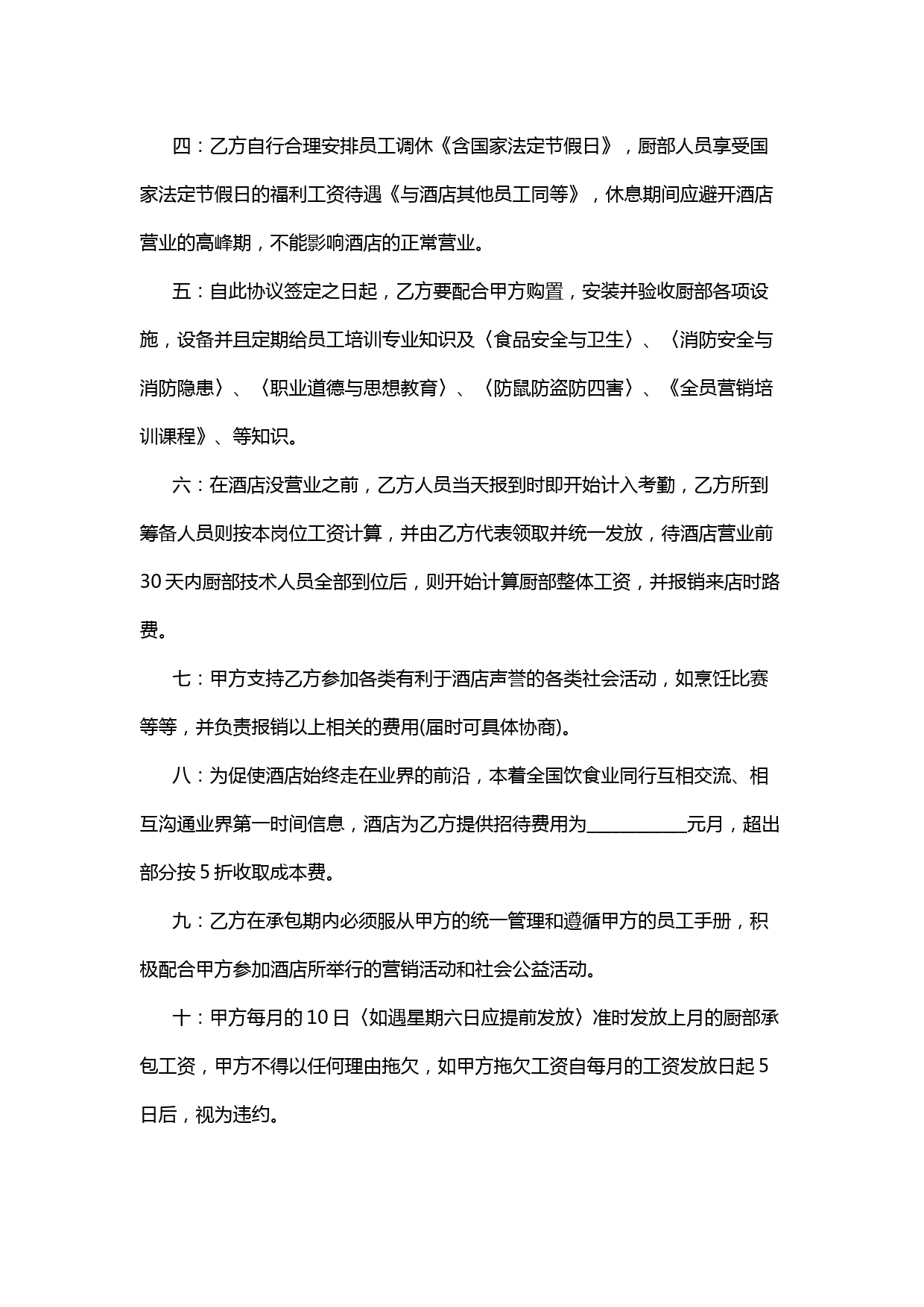 四：乙方自行合理安排员工调休《含国家法定节假日》，厨部人员享受国家法定节假日的福利工资待遇《与酒店其他员工同等》，休息期间应避开酒店营业的高峰期，不能影响酒店的正常营业。

五：自此协议签定之日起，乙方要配合甲方购置，安装并验收厨部各项设施，设备并且定期给员工培训专业知识及〈食品安全与卫生〉、〈消防安全与消防隐患〉、〈职业道德与思想教育〉、〈防鼠防盗防四害〉、《全员营销培训课程》、等知识。

六：在酒店没营业之前，乙方人员当天报到时即开始计入考勤，乙方所到筹备人员则按本岗位工资计算，并由乙方代表领取并统一发放，待酒店营业前30天内厨部技术人员全部到位后，则开始计算厨部整体工资，并报销来店时路费。

七：甲方支持乙方参加各类有利于酒店声誉的各类社会活动，如烹饪比赛等等，并负责报销以上相关的费用(届时可具体协商)。

八：为促使酒店始终走在业界的前沿，本着全国饮食业同行互相交流、相互沟通业界第一时间信息，酒店为乙方提供招待费用为___________元月，超出部分按5折收取成本费。

九：乙方在承包期内必须服从甲方的统一管理和遵循甲方的员工手册，积极配合甲方参加酒店所举行的营销活动和社会公益活动。

十：甲方每月的10日〈如遇星期六日应提前发放〉准时发放上月的厨部承包工资，甲方不得以任何理由拖欠，如甲方拖欠工资自每月的工资发放日起5日后，视为违约。